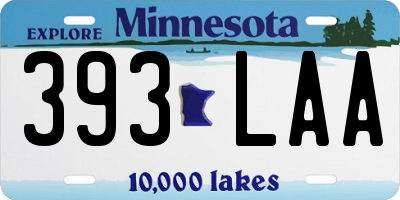 EXPLORE Minnesota

393 LAA

10,000 lakes